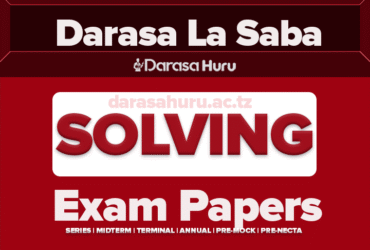 Darasa La Saba

Darasa Huru

darasahuru.ac.tz

SOLVING

Exam Papers

SERIES | MIDTERM | TERMINAL | ANNUAL | PRE-MOCK | PRE-NECTA